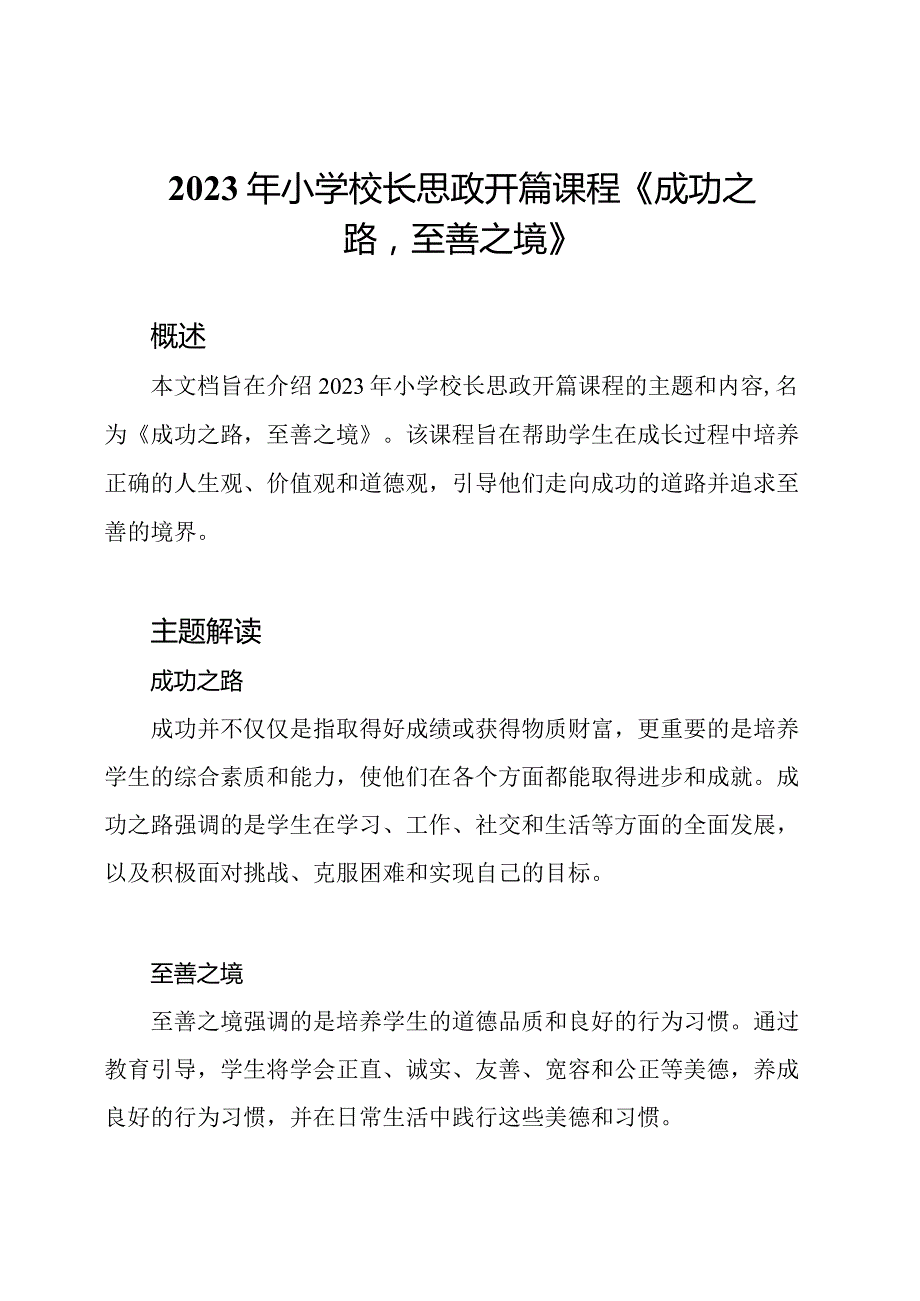 2023年小学校长思政开篇课程《成功之路，至善之境》

概述

本文档旨在介绍2023年小学校长思政开篇课程的主题和内容,名为《成功之路，至善之境》。该课程旨在帮助学生在成长过程中培养正确的人生观、价值观和道德观，引导他们走向成功的道路并追求至善的境界。

主题解读

成功之路

成功并不仅仅是指取得好成绩或获得物质财富，更重要的是培养学生的综合素质和能力，使他们在各个方面都能取得进步和成就。成功之路强调的是学生在学习、工作、社交和生活等方面的全面发展，以及积极面对挑战、克服困难和实现自己的目标。

至善之境

至善之境强调的是培养学生的道德品质和良好的行为习惯。通过教育引导，学生将学会正直、诚实、友善、宽容和公正等美德，养成良好的行为习惯，并在日常生活中践行这些美德和习惯。